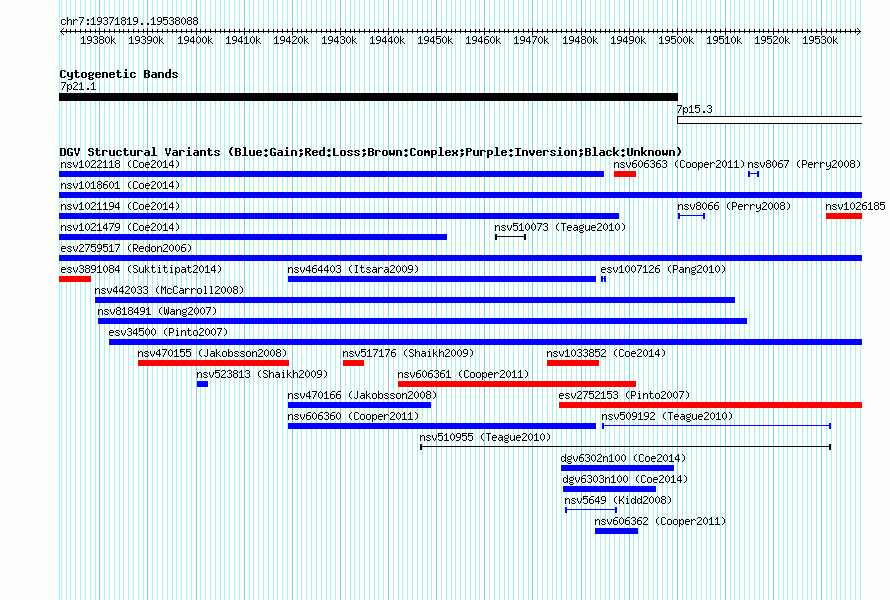 chr7:19371819..19538088

19380k 19390k 19400k 19410k 19420k 19430k 19440k 19450k 19460k 19470k 19480k 19490k 19500k 19510k 19520k 19530k

Cytogenetic Bands
7p21.1
7p15.3

DGV Structural Variants (Blue:Gain;Red:Loss;Brown:Complex;Purple:Inversion;Black:Unknown)
nsv1022118 (Coe2014)
nsv606363 (Cooper2011)
nsv8067 (Perry2008)
nsv1018601 (Coe2014)
nsv1021194 (Coe2014)
nsv8066 (Perry2008)
nsv1026185
nsv1021479 (Coe2014)
nsv510073 (Teague2010)
esv2759517 (Redon2006)
esv3891084 (Suktitipat2014)
nsv464403 (Itsara2009)
esv1007126 (Pang2010)
nsv442033 (McCarroll2008)
nsv818491 (Wang2007)
esv34500 (Pinto2007)
nsv470155 (Jakobsson2008)
nsv517176 (Shaikh2009)
nsv1033852 (Coe2014)
nsv523813 (Shaikh2009)
nsv606361 (Cooper2011)
nsv470166 (Jakobsson2008)
esv2752153 (Pinto2007)
nsv606360 (Cooper2011)
nsv509192 (Teague2010)
nsv510955 (Teague2010)
dgv6302n100 (Coe2014)
dgv6303n100 (Coe2014)
nsv5649 (Kidd2008)
nsv606362 (Cooper2011)